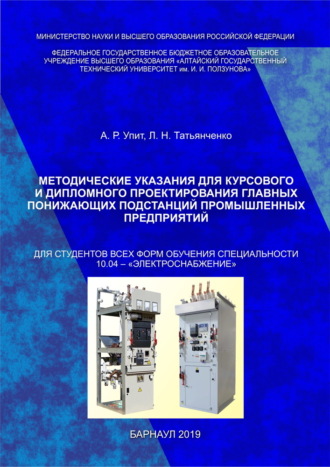 МИНИСТЕРСТВО НАУКИ И ВЫСШЕГО ОБРАЗОВАНИЯ РОССИЙСКОЙ ФЕДЕРАЦИИ

ФЕДЕРАЛЬНОЕ ГОСУДАРСТВЕННОЕ БЮДЖЕТНОЕ ОБРАЗОВАТЕЛЬНОЕ УЧРЕЖДЕНИЕ ВЫСШЕГО ОБРАЗОВАНИЯ «АЛТАЙСКИЙ ГОСУДАРСТВЕННЫЙ ТЕХНИЧЕСКИЙ УНИВЕРСИТЕТ им. И. И. ПОЛЗУНОВА»

А. Р. Упит, Л. Н. Татьянченко

МЕТОДИЧЕСКИЕ УКАЗАНИЯ ДЛЯ КУРСОВОГО И ДИПЛОМНОГО ПРОЕКТИРОВАНИЯ ГЛАВНЫХ ПОНИЖАЮЩИХ ПОДСТАНЦИЙ ПРОМЫШЛЕННЫХ ПРЕДПРИЯТИЙ

ДЛЯ СТУДЕНТОВ ВСЕХ ФОРМ ОБУЧЕНИЯ СПЕЦИАЛЬНОСТИ 10.04 – «ЭЛЕКТРОСНАБЖЕНИЕ»

БАРНАУЛ 2019